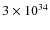 $3 \times 10^{34}$